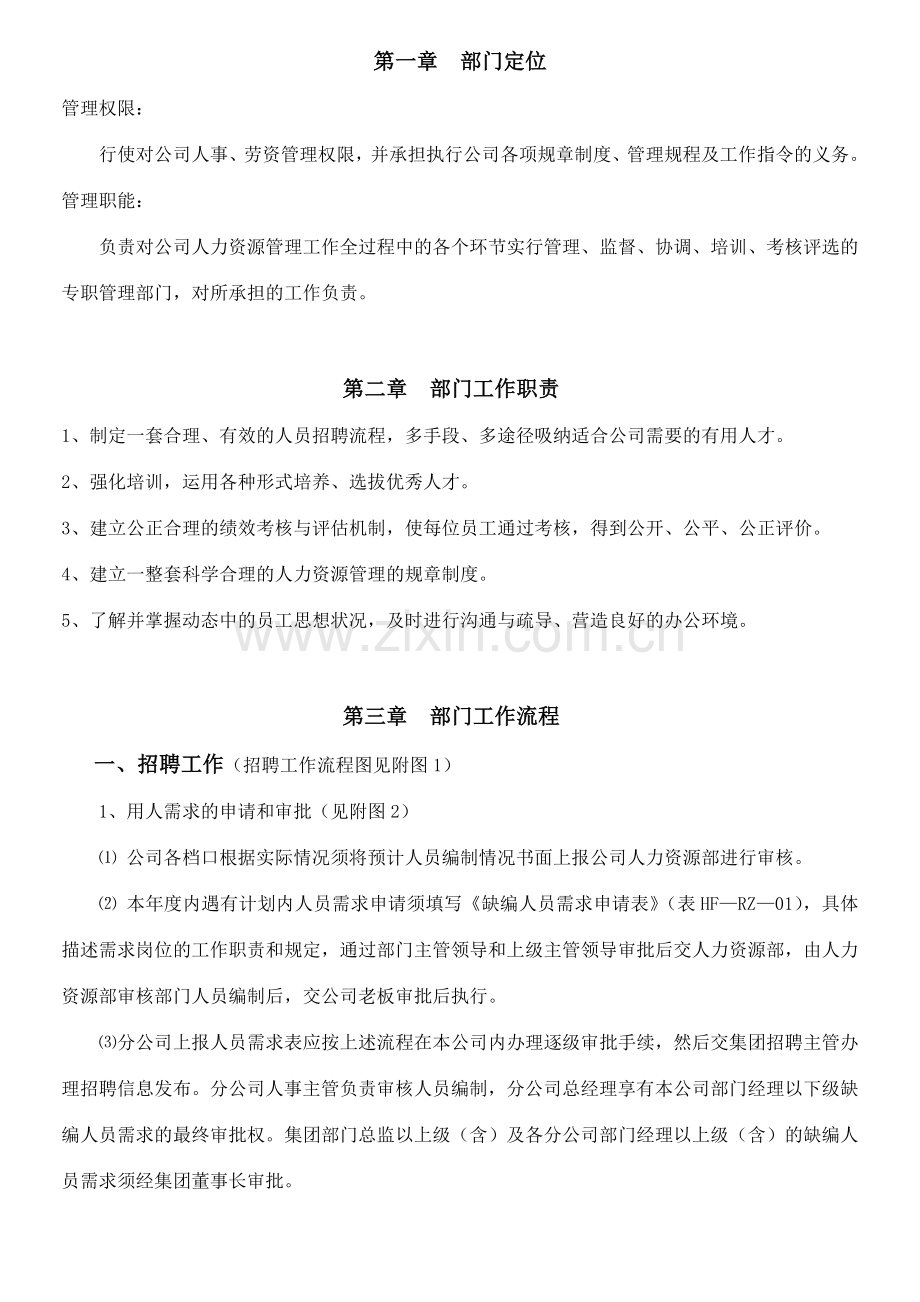 第一章　部门定位

管理权限：

行使对公司人事、劳资管理权限，并承担执行公司各项规章制度、管理规程及工作指令的义务。

管理职能：

负责对公司人力资源管理工作全过程中的各个环节实行管理、监督、协调、培训、考核评选的专职管理部门，对所承担的工作负责。

第二章　部门工作职责

1、制定一套合理、有效的人员招聘流程，多手段、多途径吸纳适合公司需要的有用人才。

2、强化培训，运用各种形式培养、选拔优秀人才。

3、建立公正合理的绩效考核与评估机制，使每位员工通过考核，得到公开、公平、公正评价。

4、建立一整套科学合理的人力资源管理的规章制度。

5、了解并掌握动态中的员工思想状况，及时进行沟通与疏导、营造良好的办公环境。

www.zixin.com.cn

第三章　部门工作流程

一、招聘工作（招聘工作流程图见附图1）

1、用人需求的申请和审批（见附图2）

⑴ 公司各档口根据实际情况须将预计人员编制情况书面上报公司人力资源部进行审核。

⑵ 本年度内遇有计划内人员需求申请须填写《缺编人员需求申请表》（表HF—RZ—01），具体描述需求岗位的工作职责和规定，通过部门主管领导和上级主管领导审批后交人力资源部，由人力资源部审核部门人员编制后，交公司老板审批后执行。

⑶分公司上报人员需求表应按上述流程在本公司内办理逐级审批手续，然后交集团招聘主管办理招聘信息发布。分公司人事主管负责审核人员编制，分公司总经理享有本公司部门经理以下级缺编人员需求的最终审批权。集团部门总监以上级（含）及各分公司部门经理以上级（含）的缺编人员需求须经集团董事长审批。